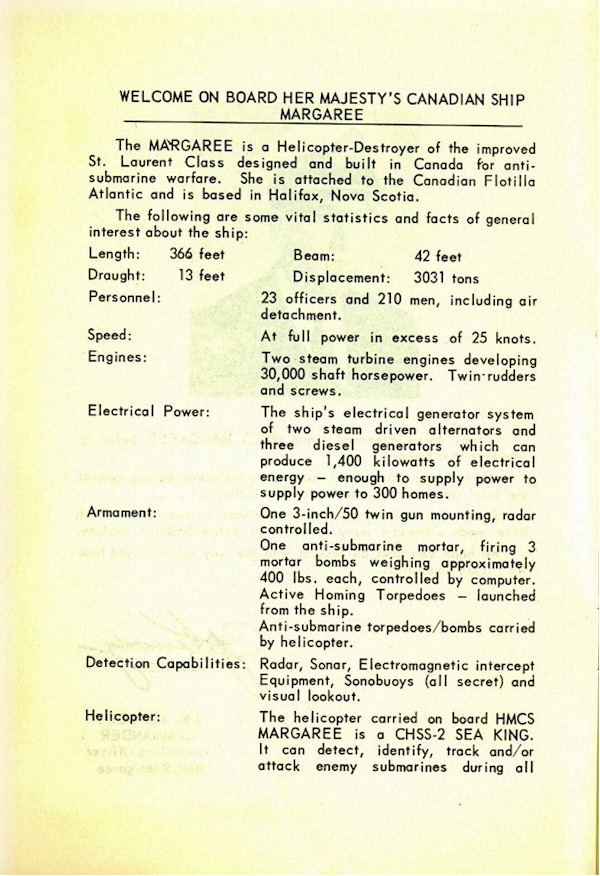 WELCOME ON BOARD HER MAJESTY'S CANADIAN SHIP MARGAREE

The MARGAREE is a Helicopter-Destroyer of the improved St. Laurent Class designed and built in Canada for anti-submarine warfare. She is attached to the Canadian Flotilla Atlantic and is based in Halifax, Nova Scotia.

The following are some vital statistics and facts of general interest about the ship:

Length: 366 feet Beam: 42 feet

Draught: 13 feet Displacement: 3031 tons

Personnel: 23 officers and 210 men, including air detachment.

Speed: At full power in excess of 25 knots.

Engines: Two steam turbine engines developing 30,000 shaft horsepower. Twin-rudders and screws.

Electrical Power: The ship's electrical generator system of two steam driven alternators and three diesel generators which can produce 1,400 kilowatts of electrical energy – enough to supply power to supply power to 300 homes.

Armament: One 3-inch/50 twin gun mounting, radar controlled.
One anti-submarine mortar, firing 3 mortar bombs weighing approximately 400 lbs. each, controlled by computer.
Active Homing Torpedoes – launched from the ship.
Anti-submarine torpedoes/bombs carried by helicopter.

Detection Capabilities: Radar, Sonar, Electromagnetic intercept Equipment, Sonobuoys (all secret) and visual lookout.

Helicopter: The helicopter carried on board HMCS MARGAREE is a CHSS-2 SEA KING. It can detect, identify, track and/or attack enemy submarines during all